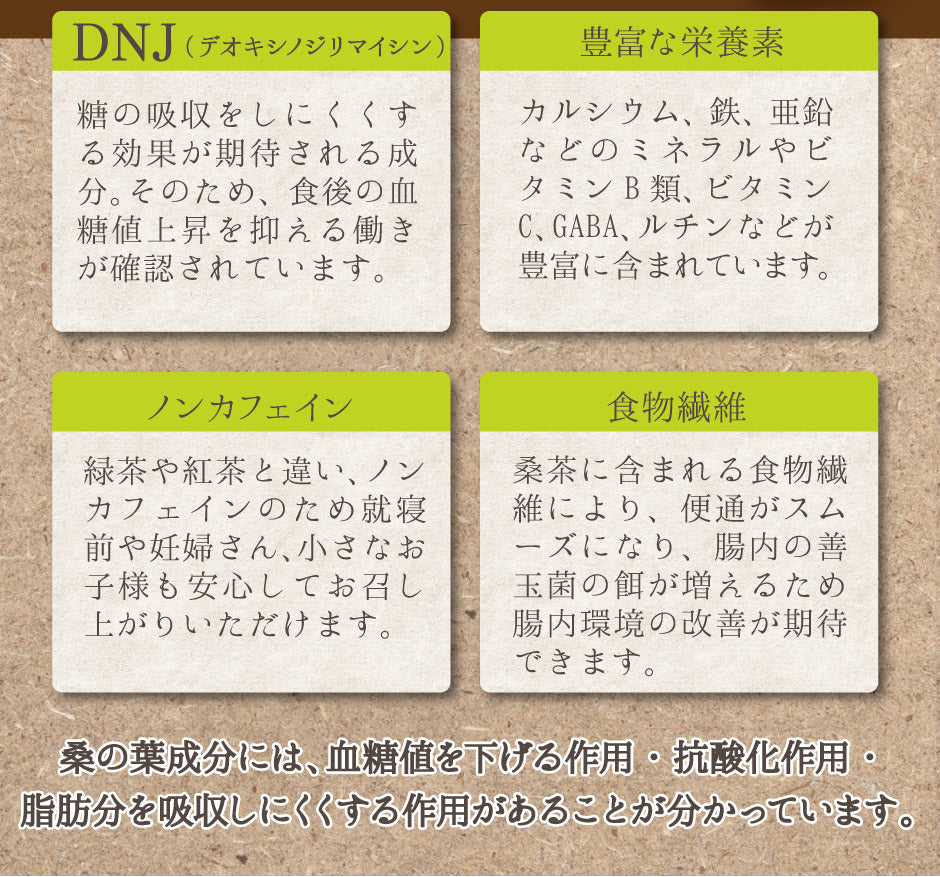 DNJ（デオキシノジリマイシン）

糖の吸収をしにくくする効果が期待される成分。そのため、食後の血糖値上昇を抑える働きが確認されています。

豊富な栄養素

カルシウム、鉄、亜鉛などのミネラルやビタミンB類、ビタミンC、GABA、ルチンなどが豊富に含まれています。

ノンカフェイン

緑茶や紅茶と違い、ノンカフェインのため就寝前や妊婦さん、小さなお子様も安心してお召し上がりいただけます。

食物繊維

桑茶に含まれる食物繊維により、便通がスムーズになり、腸内の善玉菌の餌が増えるため腸内環境の改善が期待できます。

桑の葉成分には、血糖値を下げる作用・抗酸化作用・脂肪分を吸収しにくくする作用があることが分かっています。